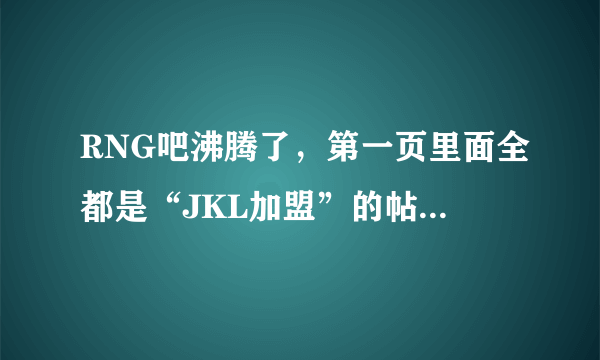 RNG吧沸腾了，第一页里面全都是“JKL加盟”的帖...